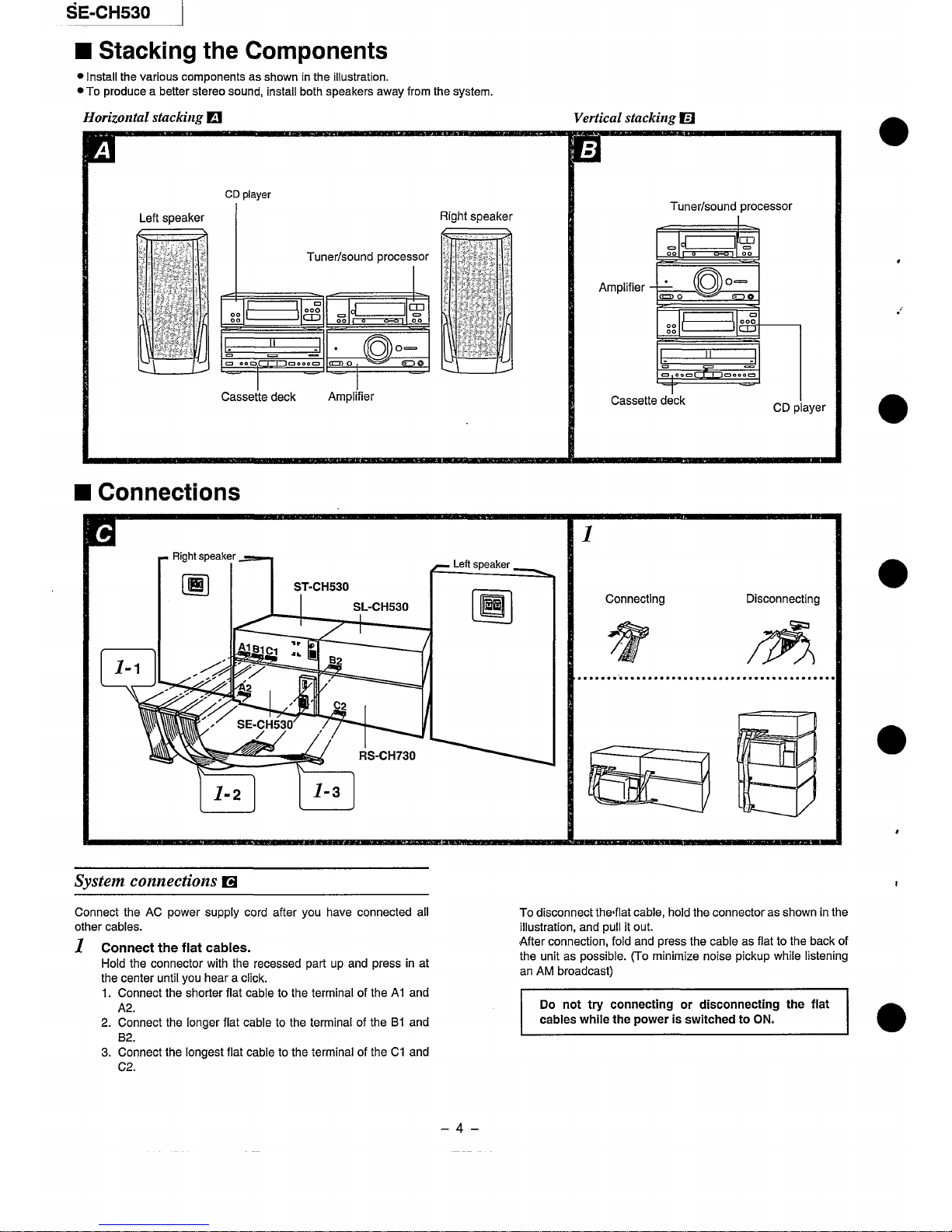 SE-CH530

■ Stacking the Components

● Install the various components as shown in the illustration.
● To produce a better stereo sound, install both speakers away from the system.

Horizontal stacking A

Vertical stacking B

A

CD player
Left speaker
Right speaker
Tuner/sound processor
Cassette deck
Amplifier

B

Tuner/sound processor
Amplifier
Cassette deck
CD player

■ Connections

C

Right speaker
Left speaker
ST-CH530
SL-CH530
A1 B1 C1
B2
A2
C2
SE-CH530
RS-CH730
1-1
1-2
1-3

1

Connecting
Disconnecting

System connections C

Connect the AC power supply cord after you have connected all other cables.

1 Connect the flat cables.
Hold the connector with the recessed part up and press in at the center until you hear a click.
1. Connect the shorter flat cable to the terminal of the A1 and A2.
2. Connect the longer flat cable to the terminal of the B1 and B2.
3. Connect the longest flat cable to the terminal of the C1 and C2.

To disconnect the flat cable, hold the connector as shown in the illustration, and pull it out.
After connection, fold and press the cable as flat to the back of the unit as possible. (To minimize noise pickup while listening an AM broadcast)

Do not try connecting or disconnecting the flat cables while the power is switched to ON.

– 4 –